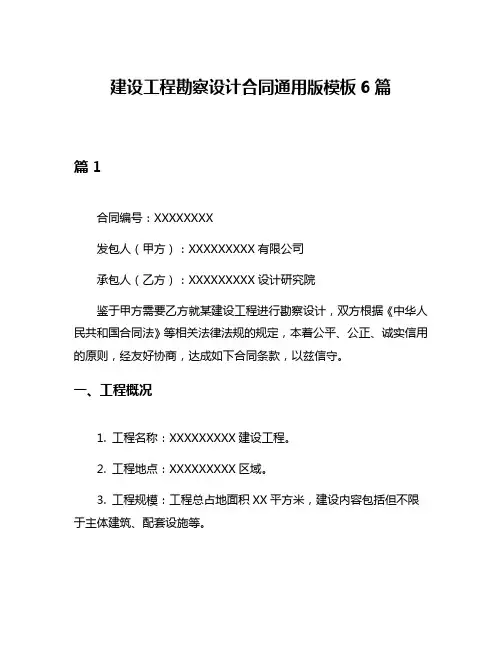 建设工程勘察设计合同通用版模板 6 篇

篇 1

合同编号：XXXXXXXX

发包人（甲方）：XXXXXXXXX 有限公司

承包人（乙方）：XXXXXXXXX 设计研究院

鉴于甲方需要乙方就某建设工程进行勘察设计，双方根据《中华人民共和国合同法》等相关法律法规的规定，本着公平、公正、诚实信用的原则，经友好协商，达成如下合同条款，以兹信守。

一、工程概况

1. 工程名称：XXXXXXXXX 建设工程。

2. 工程地点：XXXXXXXXX 区域。

3. 工程规模：工程总占地面积 XX 平方米，建设内容包括但不限于主体建筑、配套设施等。